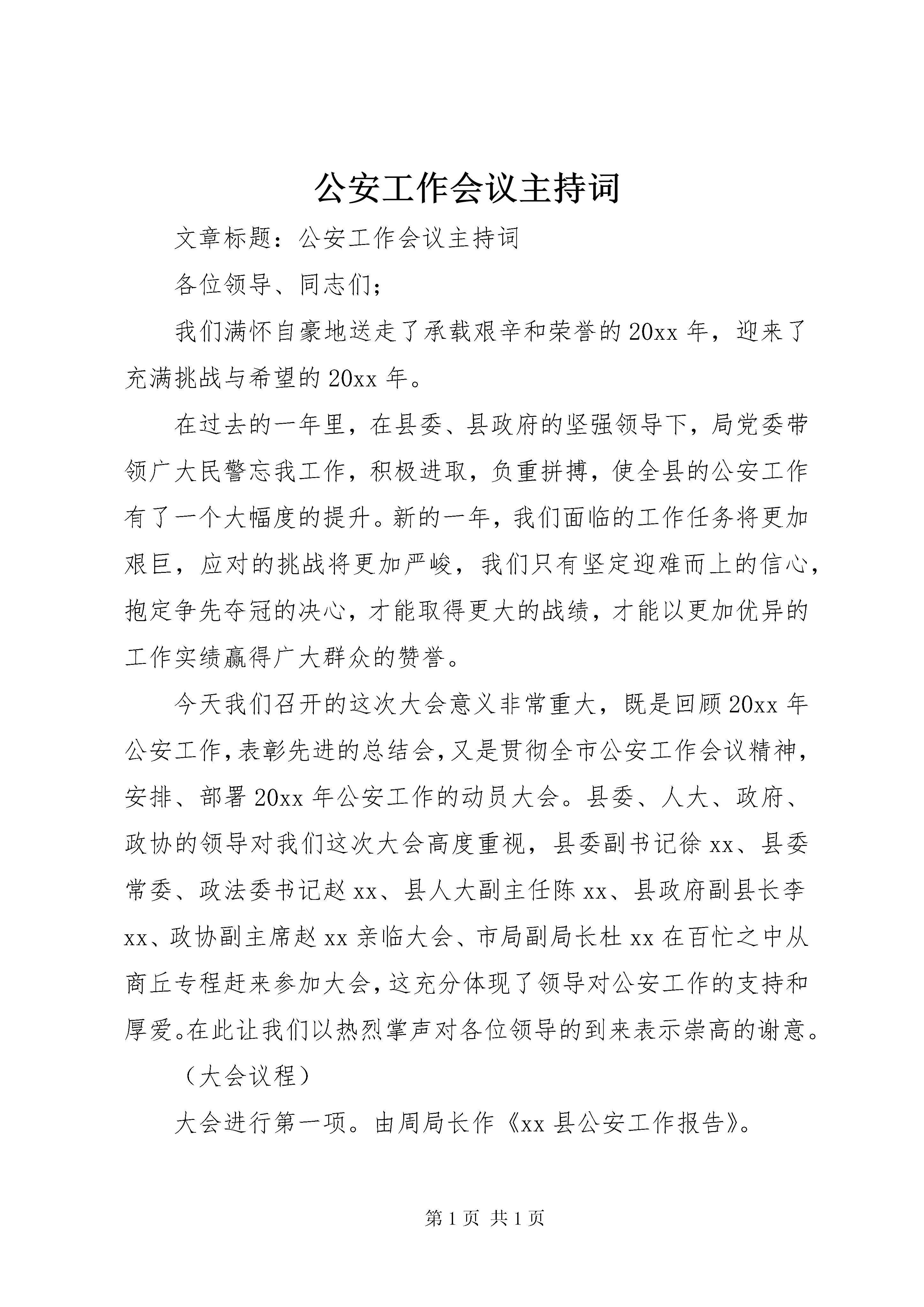 公安工作会议主持词

文章标题：公安工作会议主持词

各位领导、同志们；

我们满怀自豪地送走了承载艰辛和荣誉的20xx年，迎来了充满挑战与希望的20xx年。

在过去的一年里，在县委、县政府的坚强领导下，局党委带领广大民警忘我工作，积极进取，负重拼搏，使全县的公安工作有了一个大幅度的提升。新的一年，我们面临的工作任务将更加艰巨，应对的挑战将更加严峻，我们只有坚定迎难而上的信心，抱定争先夺冠的决心，才能取得更大的战绩，才能以更加优异的工作实绩赢得广大群众的赞誉。

今天我们召开的这次大会意义非常重大，既是回顾20xx年公安工作，表彰先进的总结会，又是贯彻全市公安工作会议精神，安排、部署20xx年公安工作的动员大会。县委、人大、政府、政协的领导对我们这次大会高度重视，县委副书记徐xx、县委常委、政法委书记赵xx、县人大副主任陈xx、县政府副县长李xx、政协副主席赵xx亲临大会、市局副局长杜xx在百忙之中从商丘专程赶来参加大会，这充分体现了领导对公安工作的支持和厚爱。在此让我们以热烈掌声对各位领导的到来表示崇高的谢意。

（大会议程）

大会进行第一项。由周局长作《xx县公安工作报告》。

第1页 共1页